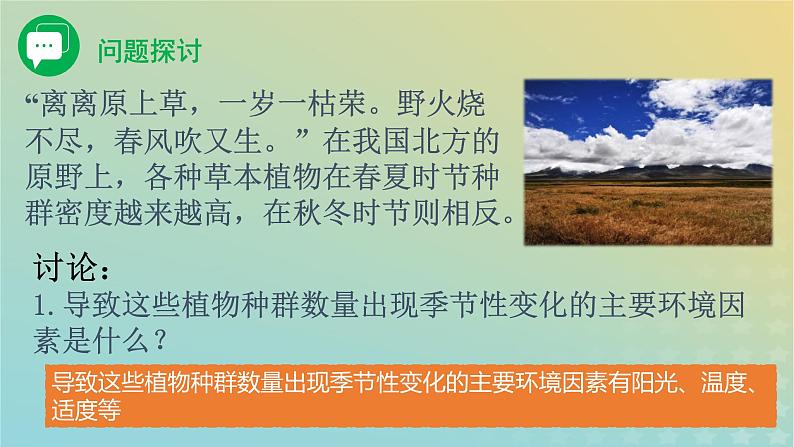 问题探讨

“离离原上草，一岁一枯荣。野火烧不尽，春风吹又生。”在我国北方的原野上，各种草本植物在春夏时节种群密度越来越高，在秋冬时节则相反。

讨论：

1. 导致这些植物种群数量出现季节性变化的主要环境因素是什么？

导致这些植物种群数量出现季节性变化的主要环境因素有阳光、温度、适度等